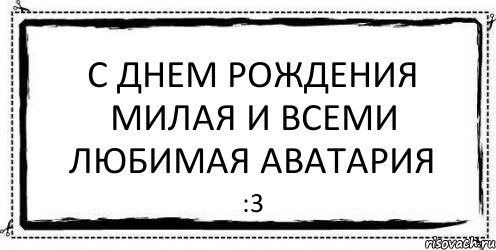 С ДНЕМ РОЖДЕНИЯ МИЛАЯ И ВСЕМИ ЛЮБИМАЯ АВАТАРИЯ

:3

risovach.ru